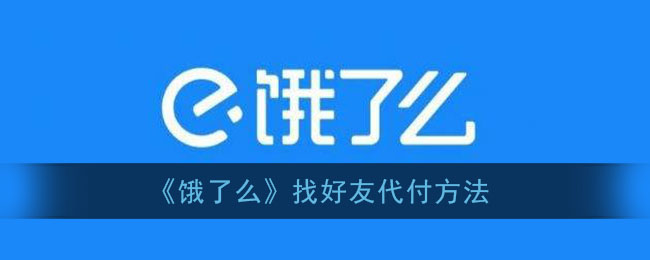 饿了么

《饿了么》找好友代付方法